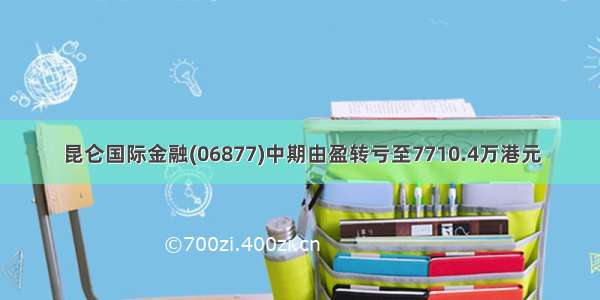 昆仑国际金融(06877)中期由盈转亏至7710.4万港元

©700zi.400zi.cn